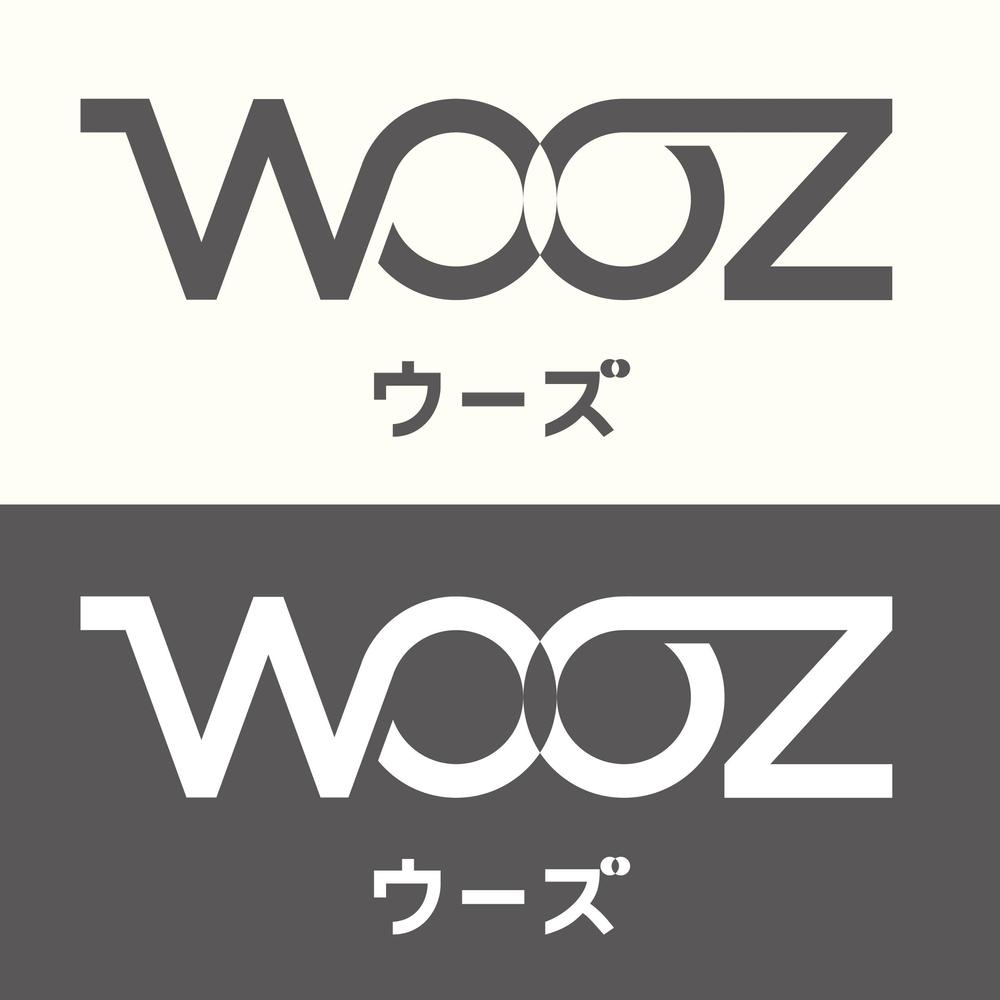 WOOZ
ウーズ

WOOZ
ウーズ